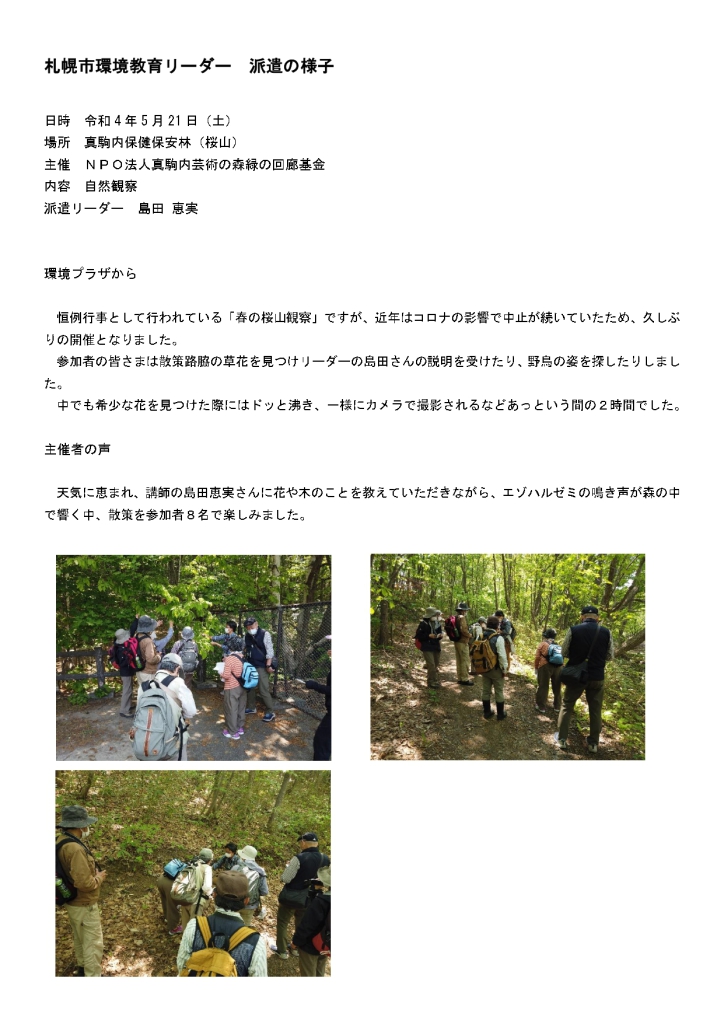 札幌市環境教育リーダー　派遣の様子

日時　令和４年５月２１日（土）
場所　真駒内保健保安林（桜山）
主催　ＮＰＯ法人真駒内芸術の森緑の回廊基金
内容　自然観察
派遣リーダー　島田　恵実

環境プラザから

恒例行事として行われている「春の桜山観察」ですが、近年はコロナの影響で中止が続いていたため、久しぶりの開催となりました。
参加者の皆さまは散策路脇の草花を見つけリーダーの島田さんの説明を受けたり、野鳥の姿を探したりしました。
中でも希少な花を見つけた際にはドッと沸き、一様にカメラで撮影されるなどあっという間の２時間でした。

主催者の声

天気に恵まれ、講師の島田恵実さんに花や木のことを教えていただきながら、エゾハルゼミの鳴き声が森の中で響く中、散策を参加者８名で楽しみました。